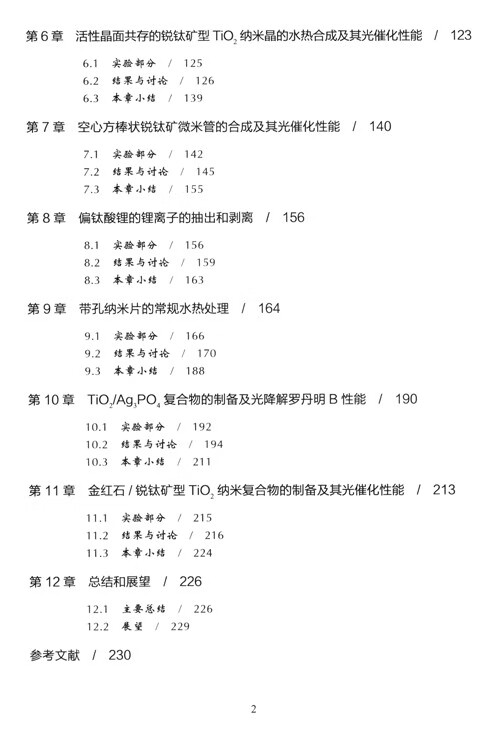 第 6 章　活性晶面共存的锐钛矿型 $TiO_2$ 纳米晶的水热合成及其光催化性能　/　123

6.1　实验部分　/　125
6.2　结果与讨论　/　126
6.3　本章小结　/　139

第 7 章　空心方棒状锐钛矿微米管的合成及其光催化性能　/　140

7.1　实验部分　/　142
7.2　结果与讨论　/　145
7.3　本章小结　/　155

第 8 章　偏钛酸锂的锂离子的抽出和剥离　/　156

8.1　实验部分　/　156
8.2　结果与讨论　/　159
8.3　本章小结　/　163

第 9 章　带孔纳米片的常规水热处理　/　164

9.1　实验部分　/　166
9.2　结果与讨论　/　170
9.3　本章小结　/　188

第 10 章　$TiO_2/Ag_3PO_4$ 复合物的制备及光降解罗丹明 B 性能　/　190

10.1　实验部分　/　192
10.2　结果与讨论　/　194
10.3　本章小结　/　211

第 11 章　金红石 / 锐钛矿型 $TiO_2$ 纳米复合物的制备及其光催化性能　/　213

11.1　实验部分　/　215
11.2　结果与讨论　/　216
11.3　本章小结　/　224

第 12 章　总结和展望　/　226

12.1　主要总结　/　226
12.2　展望　/　229

参考文献　/　230

2